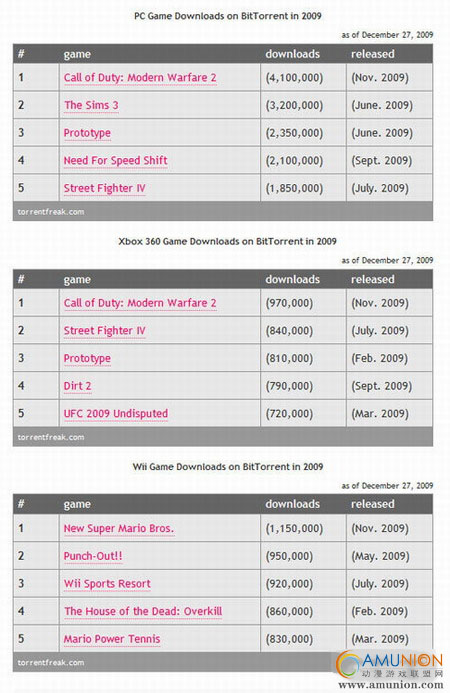 PC Game Downloads on BitTorrent in 2009

as of December 27, 2009

| # | game | downloads | released |
|---|---|---|---|
| 1 | Call of Duty: Modern Warfare 2 | (4,100,000) | (Nov. 2009) |
| 2 | The Sims 3 | (3,200,000) | (June. 2009) |
| 3 | Prototype | (2,350,000) | (June. 2009) |
| 4 | Need For Speed Shift | (2,100,000) | (Sept. 2009) |
| 5 | Street Fighter IV | (1,850,000) | (July. 2009) |

torrentfreak.com

Xbox 360 Game Downloads on BitTorrent in 2009

as of December 27, 2009

| # | game | downloads | released |
|---|---|---|---|
| 1 | Call of Duty: Modern Warfare 2 | (970,000) | (Nov. 2009) |
| 2 | Street Fighter IV | (840,000) | (July. 2009) |
| 3 | Prototype | (810,000) | (Feb. 2009) |
| 4 | Dirt 2 | (790,000) | (Sept. 2009) |
| 5 | UFC 2009 Undisputed | (720,000) | (Mar. 2009) |

torrentfreak.com

Wii Game Downloads on BitTorrent in 2009

as of December 27, 2009

| # | game | downloads | released |
|---|---|---|---|
| 1 | New Super Mario Bros. | (1,150,000) | (Nov. 2009) |
| 2 | Punch-Out!! | (950,000) | (May. 2009) |
| 3 | Wii Sports Resort | (920,000) | (July. 2009) |
| 4 | The House of the Dead: Overkill | (860,000) | (Feb. 2009) |
| 5 | Mario Power Tennis | (830,000) | (Mar. 2009) |

torrentfreak.com

AMUNION
动漫游戏联盟网
www.amunion.com